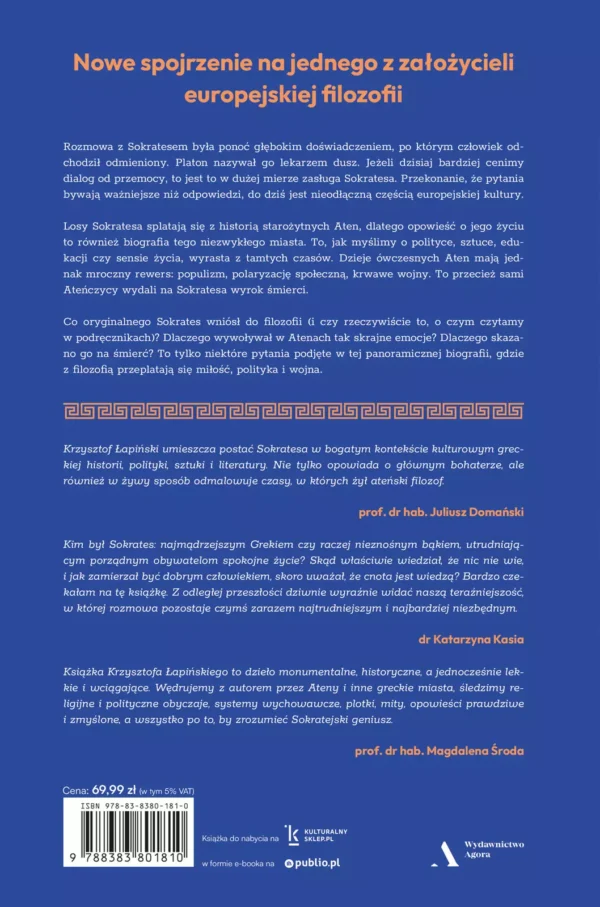 Nowe spojrzenie na jednego z założycieli europejskiej filozofii

Rozmowa z Sokratesem była ponoć głębokim doświadczeniem, po którym człowiek odchodził odmieniony. Platon nazywał go lekarzem dusz. Jeżeli dzisiaj bardziej cenimy dialog od przemocy, to jest to w dużej mierze zasługa Sokratesa. Przekonanie, że pytania bywają ważniejsze niż odpowiedzi, do dziś jest nieodłączną częścią europejskiej kultury.

Losy Sokratesa splatają się z historią starożytnych Aten, dlatego opowieść o jego życiu to również biografia tego niezwykłego miasta. To, jak myślimy o polityce, sztuce, edukacji czy sensie życia, wyrasta z tamtych czasów. Dzieje ówczesnych Aten mają jednak mroczny rewers: populizm, polaryzację społeczną, krwawe wojny. To przecież sami Ateńczycy wydali na Sokratesa wyrok śmierci.

Co oryginalnego Sokrates wniósł do filozofii (i czy rzeczywiście to, o czym czytamy w podręcznikach)? Dlaczego wywoływał w Atenach tak skrajne emocje? Dlaczego skazano go na śmierć? To tylko niektóre pytania podjęte w tej panoramicznej biografii, gdzie z filozofią przeplatają się miłość, polityka i wojna.

Krzysztof Łapiński umieszcza postać Sokratesa w bogatym kontekście kulturowym greckiej historii, polityki, sztuki i literatury. Nie tylko opowiada o głównym bohaterze, ale również w żywy sposób odmalowuje czasy, w których żył ateński filozof.

prof. dr hab. Juliusz Domański

Kim był Sokrates: najmądrzejszym Grekiem czy raczej nieznośnym bąkiem, utrudniającym porządnym obywatelom spokojne życie? Skąd właściwie wiedział, że nic nie wie, i jak zamierzał być dobrym człowiekiem, skoro uważał, że cnota jest wiedzą? Bardzo czekałam na tę książkę. Z odległej przeszłości dziwnie wyraźnie widać naszą teraźniejszość, w której rozmowa pozostaje czymś zarazem najtrudniejszym i najbardziej niezbędnym.

dr Katarzyna Kasia

Książka Krzysztofa Łapińskiego to dzieło monumentalne, historyczne, a jednocześnie lekkie i wciągające. Wędrujemy z autorem przez Ateny i inne greckie miasta, śledzimy religijne i polityczne obyczaje, systemy wychowawcze, plotki, mity, opowieści prawdziwe i zmyślone, a wszystko po to, by zrozumieć Sokratejski geniusz.

prof. dr hab. Magdalena Środa

Cena: 69,99 zł (w tym 5% VAT)

ISBN 978-83-8380-181-0

9 788383 801810

Książka do nabycia na KULTURALNY SKLEP.PL

w formie e-booka na publio.pl

Wydawnictwo Agora